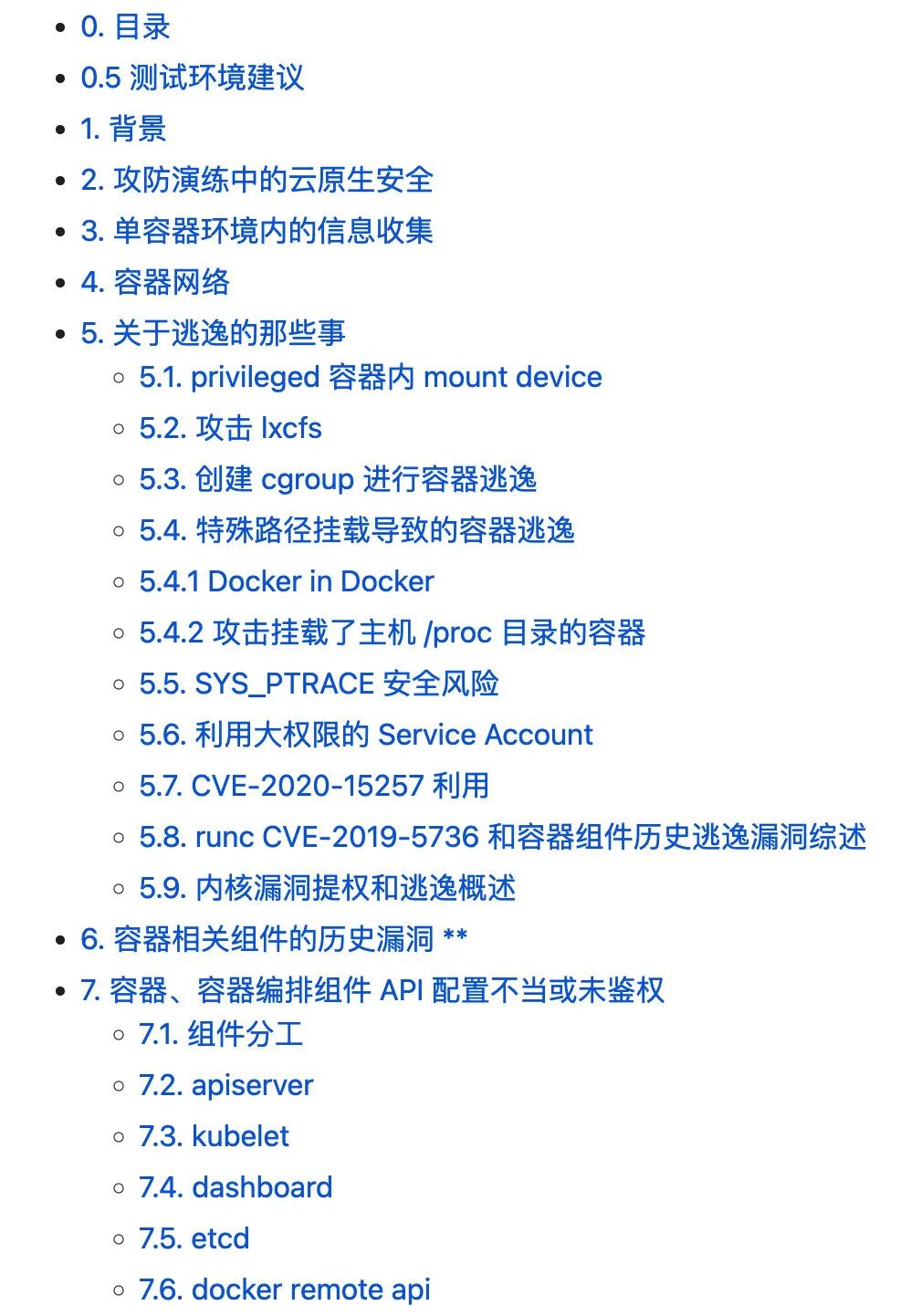 - 0. 目录
- 0.5 测试环境建议
- 1. 背景
- 2. 攻防演练中的云原生安全
- 3. 单容器环境内的信息收集
- 4. 容器网络
- 5. 关于逃逸的那些事
  - 5.1. privileged 容器内 mount device
  - 5.2. 攻击 lxcfs
  - 5.3. 创建 cgroup 进行容器逃逸
  - 5.4. 特殊路径挂载导致的容器逃逸
  - 5.4.1 Docker in Docker
  - 5.4.2 攻击挂载了主机 /proc 目录的容器
  - 5.5. SYS_PTRACE 安全风险
  - 5.6. 利用大权限的 Service Account
  - 5.7. CVE-2020-15257 利用
  - 5.8. runc CVE-2019-5736 和容器组件历史逃逸漏洞综述
  - 5.9. 内核漏洞提权和逃逸概述
- 6. 容器相关组件的历史漏洞 **
- 7. 容器、容器编排组件 API 配置不当或未鉴权
  - 7.1. 组件分工
  - 7.2. apiserver
  - 7.3. kubelet
  - 7.4. dashboard
  - 7.5. etcd
  - 7.6. docker remote api